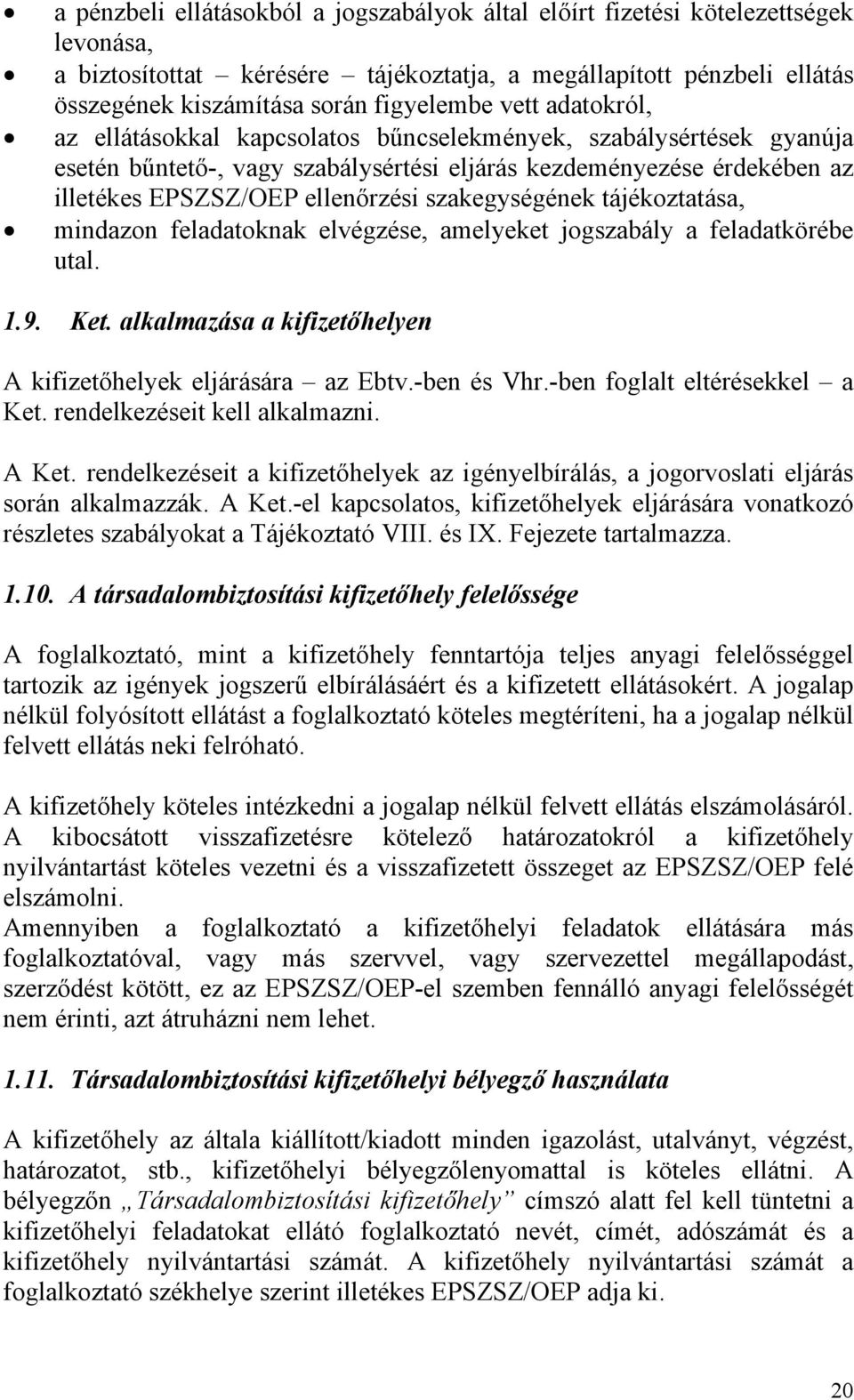 • a pénzbeli ellátásokból a jogszabályok által előírt fizetési kötelezettségek levonása,
• a biztosítottat – kérésére – tájékoztatja, a megállapított pénzbeli ellátás összegének kiszámítása során figyelembe vett adatokról,
• az ellátásokkal kapcsolatos bűncselekmények, szabálysértések gyanúja esetén bűntető-, vagy szabálysértési eljárás kezdeményezése érdekében az illetékes EPSZSZ/OEP ellenőrzési szakegységének tájékoztatása,
• mindazon feladatoknak elvégzése, amelyeket jogszabály a feladatkörébe utal.

1.9. Ket. alkalmazása a kifizetőhelyen

A kifizetőhelyek eljárására – az Ebtv.-ben és Vhr.-ben foglalt eltérésekkel – a Ket. rendelkezéseit kell alkalmazni.

A Ket. rendelkezéseit a kifizetőhelyek az igényelbírálás, a jogorvoslati eljárás során alkalmazzák. A Ket.-el kapcsolatos, kifizetőhelyek eljárására vonatkozó részletes szabályokat a Tájékoztató VIII. és IX. Fejezete tartalmazza.

1.10. A társadalombiztosítási kifizetőhely felelőssége

A foglalkoztató, mint a kifizetőhely fenntartója teljes anyagi felelősséggel tartozik az igények jogszerű elbírálásáért és a kifizetett ellátásokért. A jogalap nélkül folyósított ellátást a foglalkoztató köteles megtéríteni, ha a jogalap nélkül felvett ellátás neki felróható.

A kifizetőhely köteles intézkedni a jogalap nélkül felvett ellátás elszámolásáról. A kibocsátott visszafizetésre kötelező határozatokról a kifizetőhely nyilvántartást köteles vezetni és a visszafizetett összeget az EPSZSZ/OEP felé elszámolni.
Amennyiben a foglalkoztató a kifizetőhelyi feladatok ellátására más foglalkoztatóval, vagy más szervvel, vagy szervezettel megállapodást, szerződést kötött, ez az EPSZSZ/OEP-el szemben fennálló anyagi felelősségét nem érinti, azt átruházni nem lehet.

1.11. Társadalombiztosítási kifizetőhelyi bélyegző használata

A kifizetőhely az általa kiállított/kiadott minden igazolást, utalványt, végzést, határozatot, stb., kifizetőhelyi bélyegzőlenyomattal is köteles ellátni. A bélyegzőn „Társadalombiztosítási kifizetőhely” címszó alatt fel kell tüntetni a kifizetőhelyi feladatokat ellátó foglalkoztató nevét, címét, adószámát és a kifizetőhely nyilvántartási számát. A kifizetőhely nyilvántartási számát a foglalkoztató székhelye szerint illetékes EPSZSZ/OEP adja ki.

20